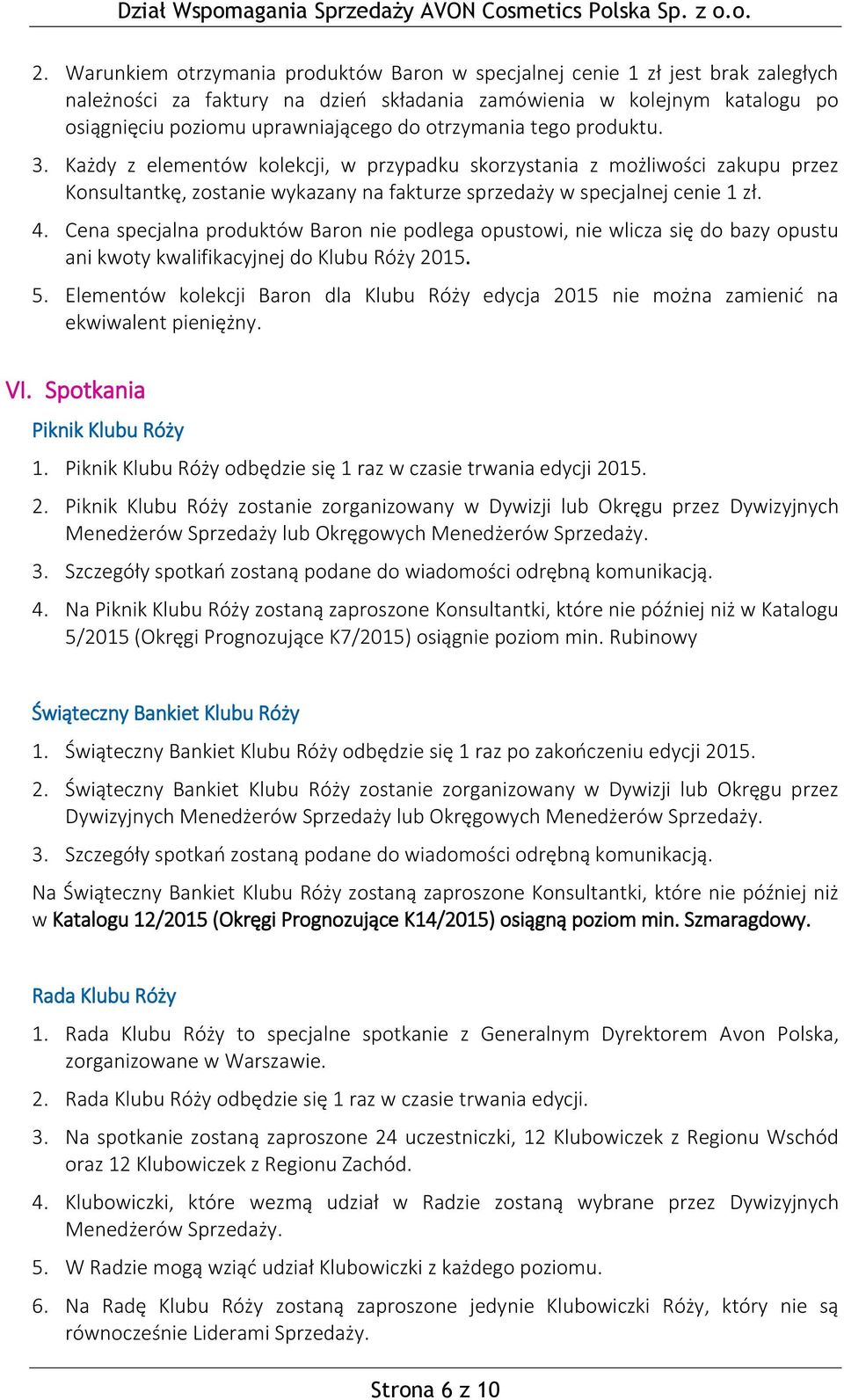 Dział Wspomagania Sprzedaży AVON Cosmetics Polska Sp. z o.o.

2. Warunkiem otrzymania produktów Baron w specjalnej cenie 1 zł jest brak zaległych należności za faktury na dzień składania zamówienia w kolejnym katalogu po osiągnięciu poziomu uprawniającego do otrzymania tego produktu.

3. Każdy z elementów kolekcji, w przypadku skorzystania z możliwości zakupu przez Konsultantkę, zostanie wykazany na fakturze sprzedaży w specjalnej cenie 1 zł.

4. Cena specjalna produktów Baron nie podlega opustowi, nie wlicza się do bazy opustu ani kwoty kwalifikacyjnej do Klubu Róży 2015.

5. Elementów kolekcji Baron dla Klubu Róży edycja 2015 nie można zamienić na ekwiwalent pieniężny.

VI. Spotkania

Piknik Klubu Róży

1. Piknik Klubu Róży odbędzie się 1 raz w czasie trwania edycji 2015.

2. Piknik Klubu Róży zostanie zorganizowany w Dywizji lub Okręgu przez Dywizyjnych Menedżerów Sprzedaży lub Okręgowych Menedżerów Sprzedaży.

3. Szczegóły spotkań zostaną podane do wiadomości odrębną komunikacją.

4. Na Piknik Klubu Róży zostaną zaproszone Konsultantki, które nie później niż w Katalogu 5/2015 (Okręgi Prognozujące K7/2015) osiągnie poziom min. Rubinowy

Świąteczny Bankiet Klubu Róży

1. Świąteczny Bankiet Klubu Róży odbędzie się 1 raz po zakończeniu edycji 2015.

2. Świąteczny Bankiet Klubu Róży zostanie zorganizowany w Dywizji lub Okręgu przez Dywizyjnych Menedżerów Sprzedaży lub Okręgowych Menedżerów Sprzedaży.

3. Szczegóły spotkań zostaną podane do wiadomości odrębną komunikacją.

Na Świąteczny Bankiet Klubu Róży zostaną zaproszone Konsultantki, które nie później niż w Katalogu 12/2015 (Okręgi Prognozujące K14/2015) osiągną poziom min. Szmaragdowy.

Rada Klubu Róży

1. Rada Klubu Róży to specjalne spotkanie z Generalnym Dyrektorem Avon Polska, zorganizowane w Warszawie.

2. Rada Klubu Róży odbędzie się 1 raz w czasie trwania edycji.

3. Na spotkanie zostaną zaproszone 24 uczestniczki, 12 Klubowiczek z Regionu Wschód oraz 12 Klubowiczek z Regionu Zachód.

4. Klubowiczki, które wezmą udział w Radzie zostaną wybrane przez Dywizyjnych Menedżerów Sprzedaży.

5. W Radzie mogą wziąć udział Klubowiczki z każdego poziomu.

6. Na Radę Klubu Róży zostaną zaproszone jedynie Klubowiczki Róży, który nie są równocześnie Liderami Sprzedaży.

Strona 6 z 10